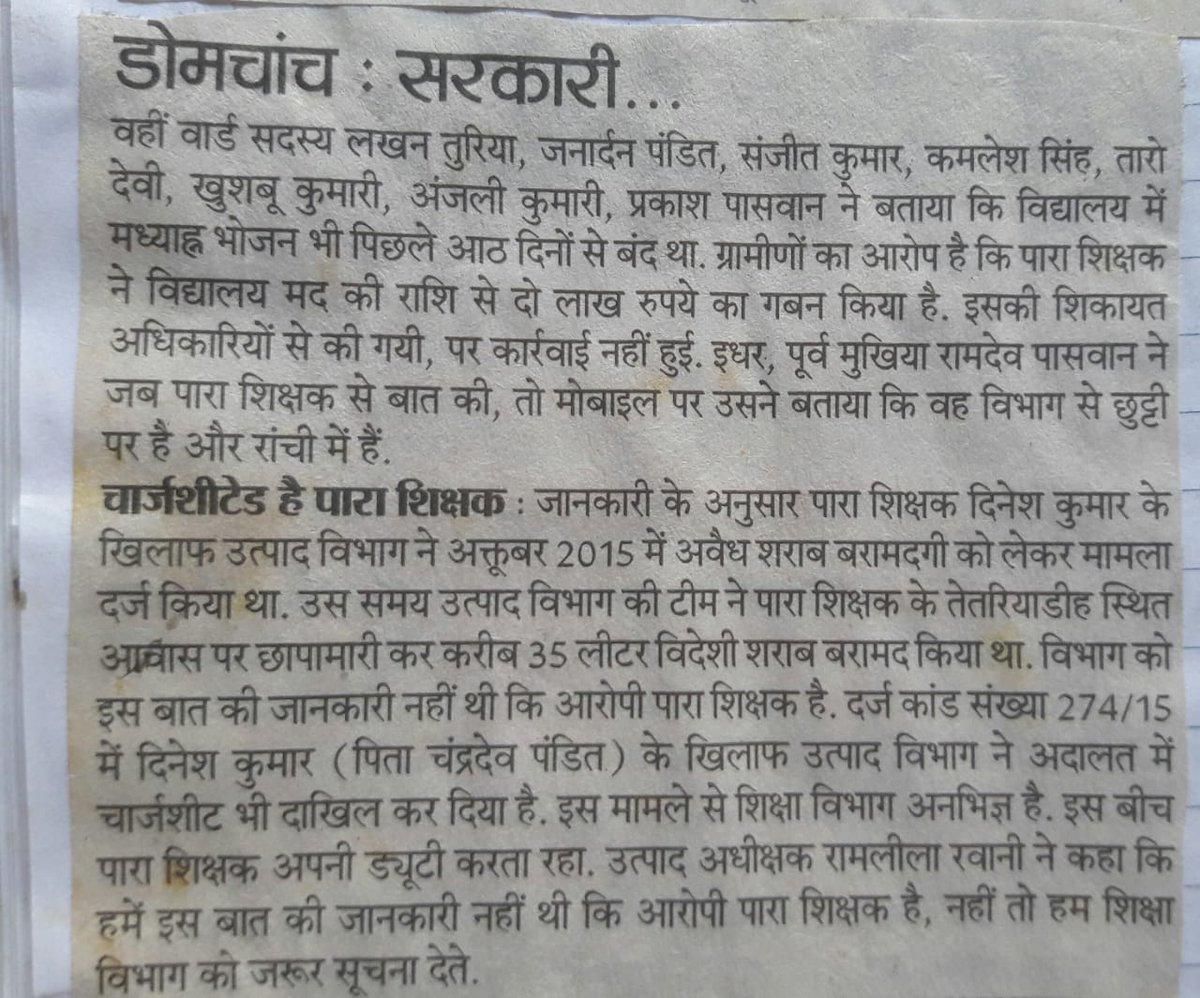 डोमचांच : सरकारी...

वहीं वार्ड सदस्य लखन तुरिया, जनार्दन पंडित, संजीत कुमार, कमलेश सिंह, तारो देवी, खुशबू कुमारी, अंजली कुमारी, प्रकाश पासवान ने बताया कि विद्यालय में मध्याह्न भोजन भी पिछले आठ दिनों से बंद था. ग्रामीणों का आरोप है कि पारा शिक्षक ने विद्यालय मद की राशि से दो लाख रुपये का गबन किया है. इसकी शिकायत अधिकारियों से की गयी, पर कार्रवाई नहीं हुई. इधर, पूर्व मुखिया रामदेव पासवान ने जब पारा शिक्षक से बात की, तो मोबाइल पर उसने बताया कि वह विभाग से छुट्टी पर है और रांची में हैं.

चार्जशीटेड है पारा शिक्षक : जानकारी के अनुसार पारा शिक्षक दिनेश कुमार के खिलाफ उत्पाद विभाग ने अक्तूबर 2015 में अवैध शराब बरामदगी को लेकर मामला दर्ज किया था. उस समय उत्पाद विभाग की टीम ने पारा शिक्षक के तेतरियाडीह स्थित आवास पर छापामारी कर करीब 35 लीटर विदेशी शराब बरामद किया था. विभाग को इस बात की जानकारी नहीं थी कि आरोपी पारा शिक्षक है. दर्ज कांड संख्या 274/15 में दिनेश कुमार (पिता चंद्रदेव पंडित) के खिलाफ उत्पाद विभाग ने अदालत में चार्जशीट भी दाखिल कर दिया है. इस मामले से शिक्षा विभाग अनभिज्ञ है. इस बीच पारा शिक्षक अपनी ड्यूटी करता रहा. उत्पाद अधीक्षक रामलीला रवानी ने कहा कि हमें इस बात की जानकारी नहीं थी कि आरोपी पारा शिक्षक है, नहीं तो हम शिक्षा विभाग को जरूर सूचना देते.